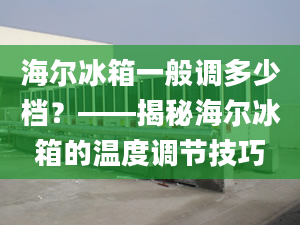 海尔冰箱一般调多少档？——揭秘海尔冰箱的温度调节技巧